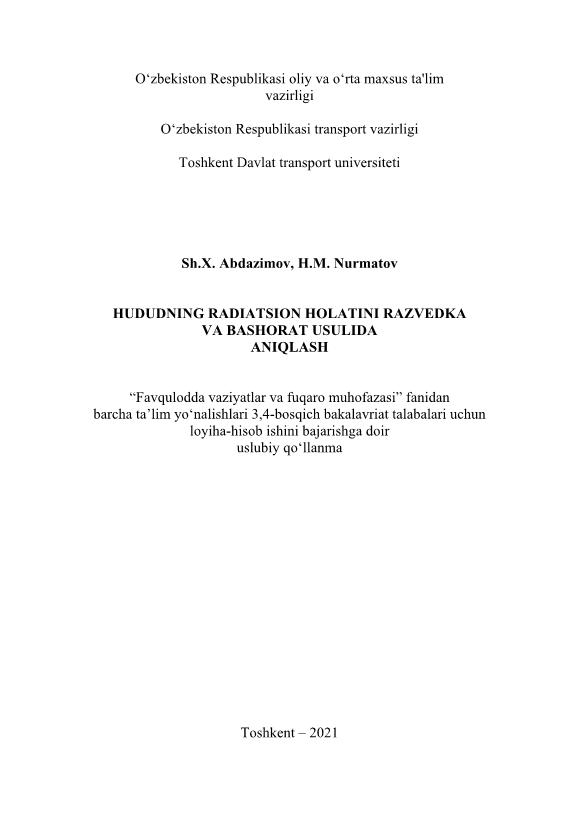 O‘zbekiston Respublikasi oliy va o‘rta maxsus ta'lim vazirligi

O‘zbekiston Respublikasi transport vazirligi

Toshkent Davlat transport universiteti

Sh.X. Abdazimov, H.M. Nurmatov

HUDUDNING RADIATSION HOLATINI RAZVEDKA VA BASHORAT USULIDA ANIQLASH

“Favqulodda vaziyatlar va fuqaro muhofazasi” fanidan barcha ta’lim yo‘nalishlari 3,4-bosqich bakalavriat talabalari uchun loyiha-hisob ishini bajarishga doir uslubiy qo‘llanma

Toshkent – 2021